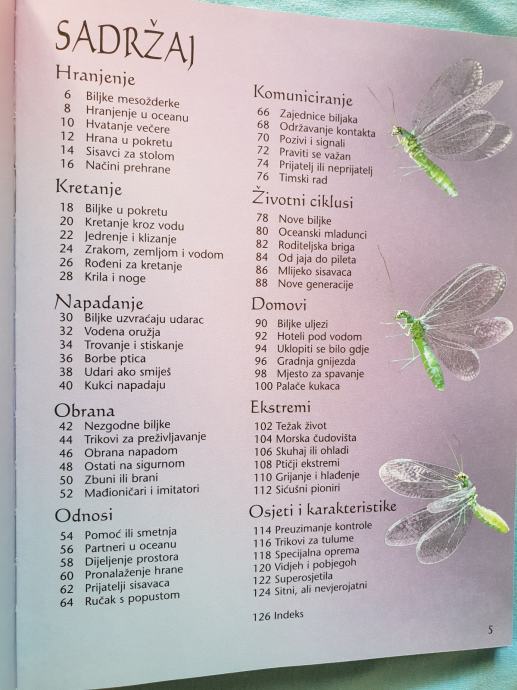 SADRŽAJ

Hranjenje
6 Biljke mesožderke
8 Hranjenje u oceanu
10 Hvatanje večere
12 Hrana u pokretu
14 Sisavci za stolom
16 Načini prehrane

Kretanje
18 Biljke u pokretu
20 Kretanje kroz vodu
22 Jedrenje i klizanje
24 Zrakom, zemljom i vodom
26 Rođeni za kretanje
28 Krila i noge

Napadanje
30 Biljke uzvraćaju udarac
32 Vodena oružja
34 Trovanje i stiskanje
36 Borbe ptica
38 Udari ako smiješ
40 Kukci napadaju

Obrana
42 Nezgodne biljke
44 Trikovi za preživljavanje
46 Obrana napadom
48 Ostati na sigurnom
50 Zbuni ili brani
52 Mađioničari i imitatori

Odnosi
54 Pomoć ili smetnja
56 Partneri u oceanu
58 Dijeljenje prostora
60 Pronalaženje hrane
62 Prijatelji sisavaca
64 Ručak s popustom

Komuniciranje
66 Zajednice biljaka
68 Održavanje kontakta
70 Pozivi i signali
72 Praviti se važan
74 Prijatelj ili neprijatelj
76 Timski rad

Životni ciklusi
78 Nove biljke
80 Oceanski mladunci
82 Roditeljska briga
84 Od jaja do pileta
86 Mlijeko sisavaca
88 Nove generacije

Domovi
90 Biljke uljezi
92 Hoteli pod vodom
94 Uklopiti se bilo gdje
96 Gradnja gnijezda
98 Mjesto za spavanje
100 Palače kukaca

Ekstremi
102 Težak život
104 Morska čudovišta
106 Skuhaj ili ohladi
108 Ptičji ekstremi
110 Grijanje i hlađenje
112 Sićušni pioniri

Osjeti i karakteristike
114 Preuzimanje kontrole
116 Trikovi za tulume
118 Specijalna oprema
120 Vidjeh i pobjegoh
122 Superosjetila
124 Sitni, ali nevjerojatni

126 Indeks

5